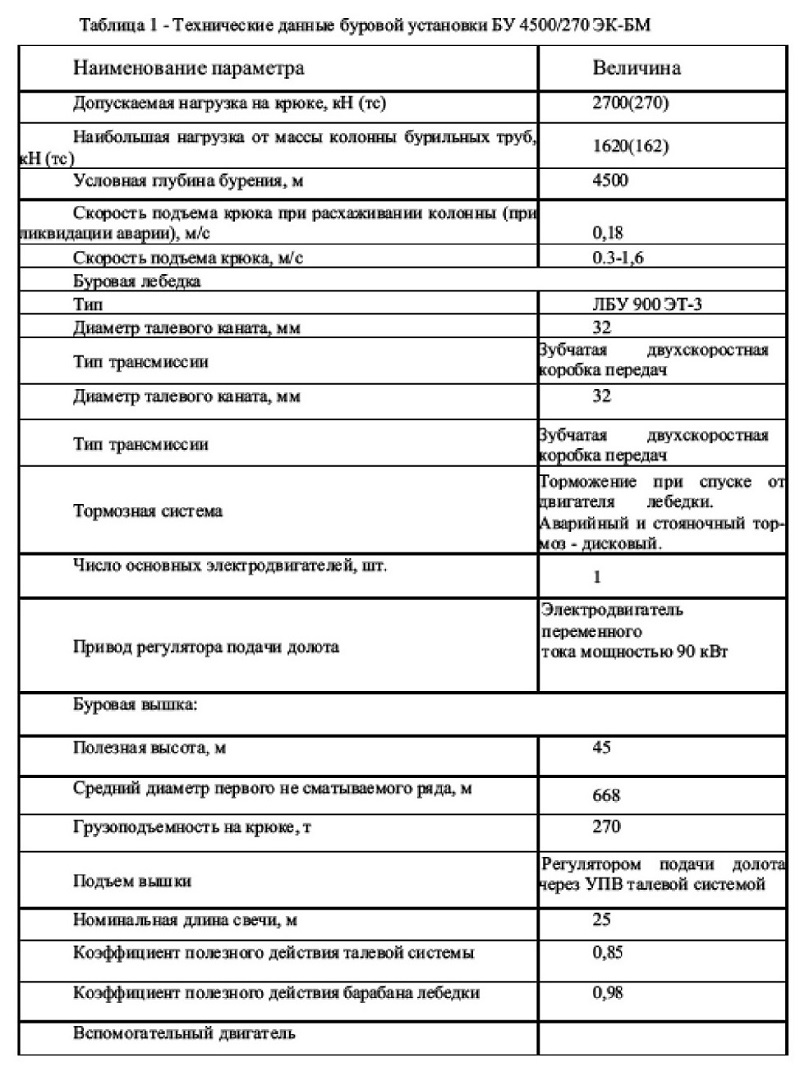 Таблица 1 - Технические данные буровой установки БУ 4500/270 ЭК-БМ

| Наименование параметра | Величина |
|---|---|
| Допускаемая нагрузка на крюке, кН (тс) | 2700(270) |
| Наибольшая нагрузка от массы колонны бурильных труб, кН (тс) | 1620(162) |
| Условная глубина бурения, м | 4500 |
| Скорость подъема крюка при расхаживании колонны (при ликвидации аварии), м/с | 0,18 |
| Скорость подъема крюка, м/с | 0.3-1,6 |
| Буровая лебедка | |
| Тип | ЛБУ 900 ЭТ-3 |
| Диаметр талевого каната, мм | 32 |
| Тип трансмиссии | Зубчатая двухскоростная коробка передач |
| Диаметр талевого каната, мм | 32 |
| Тип трансмиссии | Зубчатая двухскоростная коробка передач |
| Тормозная система | Торможение при спуске от двигателя лебедки. Аварийный и стояночный тормоз - дисковый. |
| Число основных электродвигателей, шт. | 1 |
| Привод регулятора подачи долота | Электродвигатель переменного тока мощностью 90 кВт |
| Буровая вышка: | |
| Полезная высота, м | 45 |
| Средний диаметр первого не сматываемого ряда, м | 668 |
| Грузоподъемность на крюке, т | 270 |
| Подъем вышки | Регулятором подачи долота через УПВ талевой системой |
| Номинальная длина свечи, м | 25 |
| Коэффициент полезного действия талевой системы | 0,85 |
| Коэффициент полезного действия барабана лебедки | 0,98 |
| Вспомогательный двигатель | |